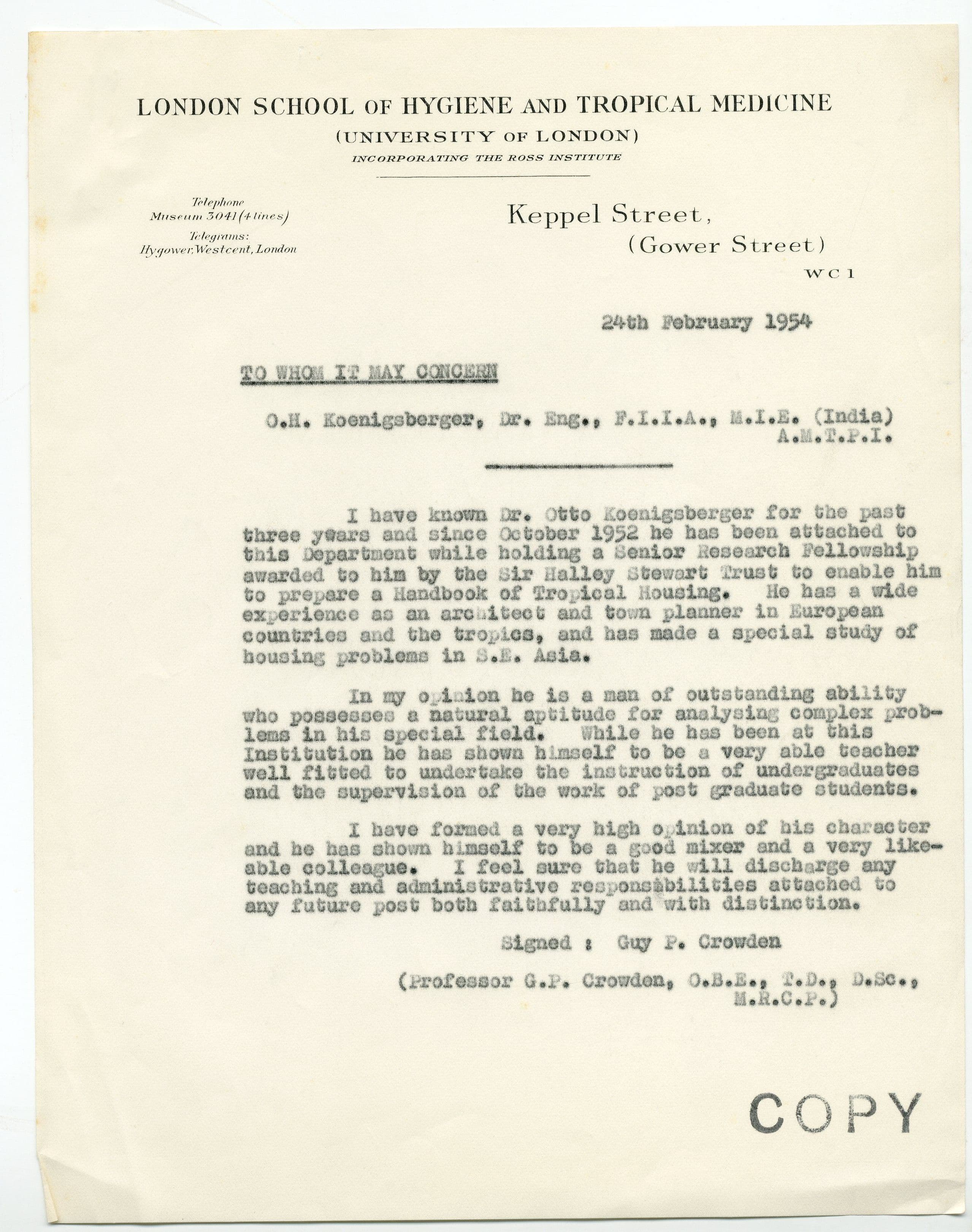 LONDON SCHOOL OF HYGIENE AND TROPICAL MEDICINE
(UNIVERSITY OF LONDON)
INCORPORATING THE ROSS INSTITUTE

Telephone
Museum 3041 (4 lines)
Telegrams:
Hygower, Westcent, London

Keppel Street,
(Gower Street)
WC1

24th February 1954

TO WHOM IT MAY CONCERN

O.H. Koenigsberger, Dr. Eng., F.I.I.A., M.I.E. (India)
A.M.T.P.I.

I have known Dr. Otto Koenigsberger for the past three years and since October 1952 he has been attached to this Department while holding a Senior Research Fellowship awarded to him by the Sir Halley Stewart Trust to enable him to prepare a Handbook of Tropical Housing. He has a wide experience as an architect and town planner in European countries and the tropics, and has made a special study of housing problems in S.E. Asia.

In my opinion he is a man of outstanding ability who possesses a natural aptitude for analysing complex problems in his special field. While he has been at this Institution he has shown himself to be a very able teacher well fitted to undertake the instruction of undergraduates and the supervision of the work of post graduate students.

I have formed a very high opinion of his character and he has shown himself to be a good mixer and a very likeable colleague. I feel sure that he will discharge any teaching and administrative responsibilities attached to any future post both faithfully and with distinction.

Signed : Guy P. Crowden

(Professor G.P. Crowden, O.B.E., T.D., D.Sc., M.R.C.P.)

COPY